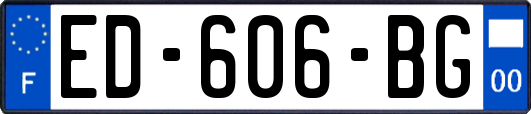 F
ED-606-BG
00